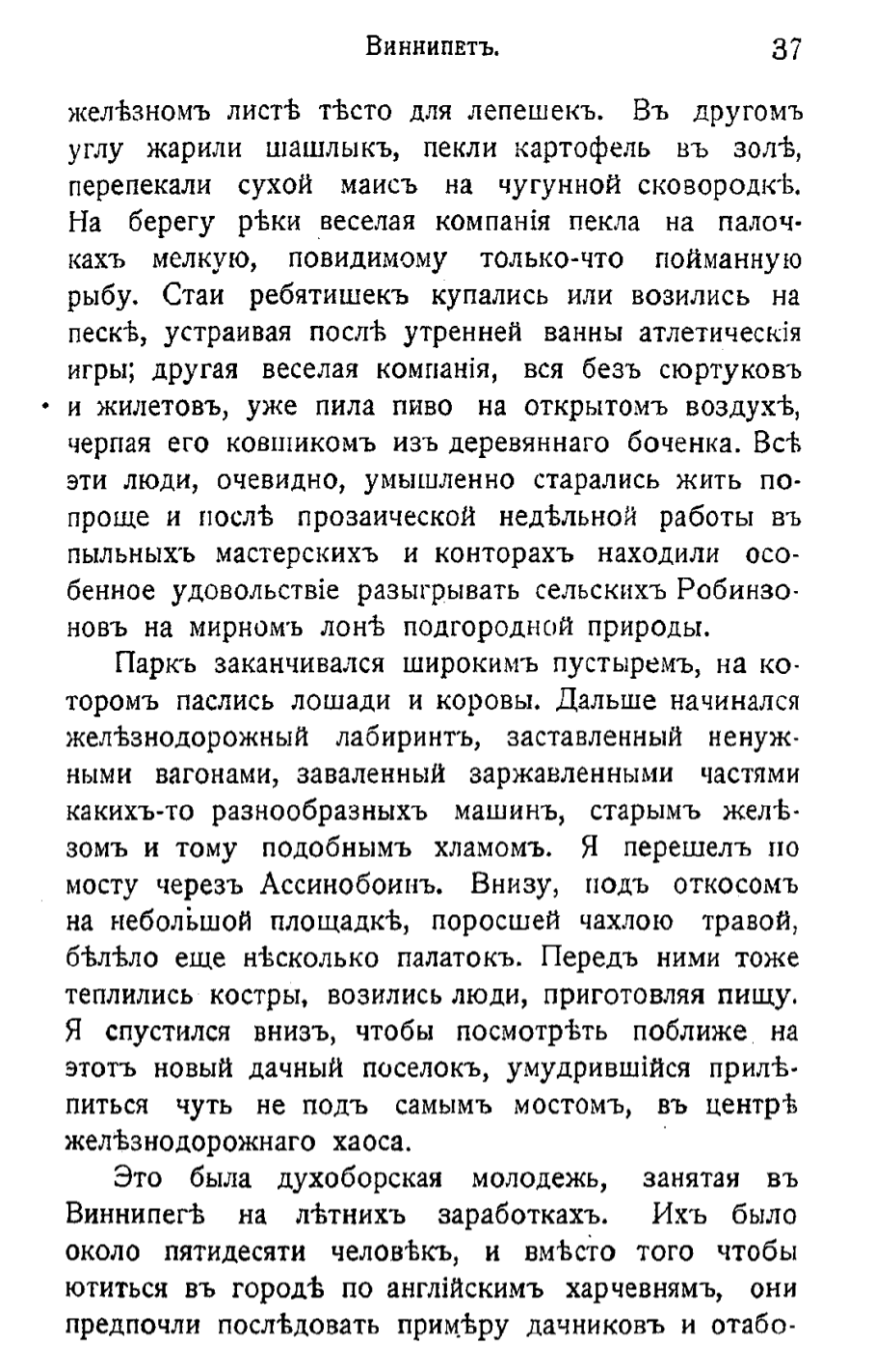 Виннипегъ. 37

желѣзномъ листѣ тѣсто для лепешекъ. Въ другомъ углу жарили шашлыкъ, пекли картофель въ золѣ, перепекали сухой маисъ на чугунной сковородкѣ. На берегу рѣки веселая компанія пекла на палочкахъ мелкую, повидимому только-что пойманную рыбу. Стаи ребятишекъ купались или возились на пескѣ, устраивая послѣ утренней ванны атлетическія игры; другая веселая компанія, вся безъ сюртуковъ и жилетовъ, уже пила пиво на открытомъ воздухѣ, черпая его ковшикомъ изъ деревяннаго боченка. Всѣ эти люди, очевидно, умышленно старались жить попроще и послѣ прозаической недѣльной работы въ пыльныхъ мастерскихъ и конторахъ находили особенное удовольствіе разыгрывать сельскихъ Робинзоновъ на мирномъ лонѣ подгородной природы.

Паркъ заканчивался широкимъ пустыремъ, на которомъ паслись лошади и коровы. Дальше начинался желѣзнодорожный лабиринтъ, заставленный ненужными вагонами, заваленный заржавленными частями какихъ-то разнообразныхъ машинъ, старымъ желѣзомъ и тому подобнымъ хламомъ. Я перешелъ по мосту черезъ Ассинобоинъ. Внизу, подъ откосомъ на небольшой площадкѣ, поросшей чахлою травой, бѣлѣло еще нѣсколько палатокъ. Передъ ними тоже теплились костры, возились люди, приготовляя пищу. Я спустился внизъ, чтобы посмотрѣть поближе на этотъ новый дачный поселокъ, умудрившійся прилѣпиться чуть не подъ самымъ мостомъ, въ центрѣ желѣзнодорожнаго хаоса.

Это была духоборская молодежь, занятая въ Виннипегѣ на лѣтнихъ заработкахъ. Ихъ было около пятидесяти человѣкъ, и вмѣсто того чтобы ютиться въ городѣ по англійскимъ харчевнямъ, они предпочли послѣдовать примѣру дачниковъ и отабо-